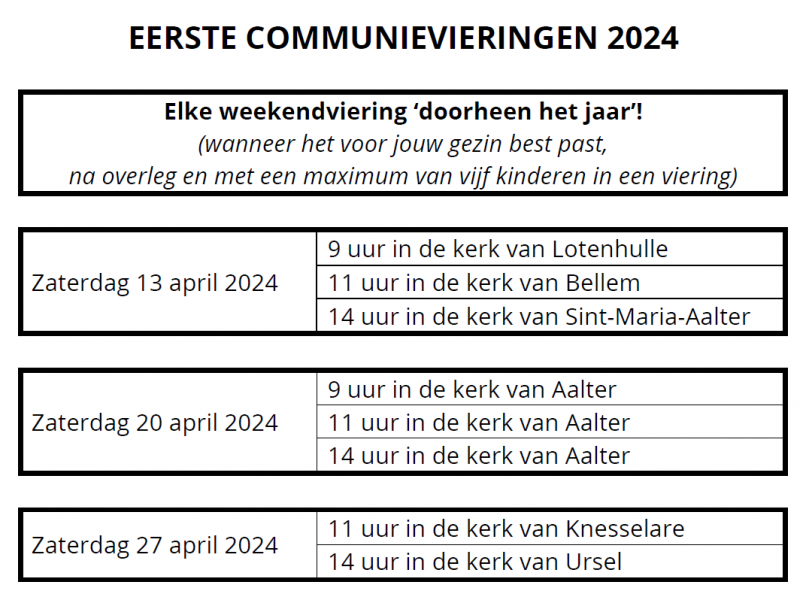 EERSTE COMMUNIEVIERINGEN 2024

Elke weekendviering ‘doorheen het jaar’!
(wanneer het voor jouw gezin best past, na overleg en met een maximum van vijf kinderen in een viering)

| Zaterdag 13 april 2024 | 9 uur in de kerk van Lotenhulle |
|---|---|
| | 11 uur in de kerk van Bellem |
| | 14 uur in de kerk van Sint-Maria-Aalter |

| Zaterdag 20 april 2024 | 9 uur in de kerk van Aalter |
|---|---|
| | 11 uur in de kerk van Aalter |
| | 14 uur in de kerk van Aalter |

| Zaterdag 27 april 2024 | 11 uur in de kerk van Knesselare |
|---|---|
| | 14 uur in de kerk van Ursel |